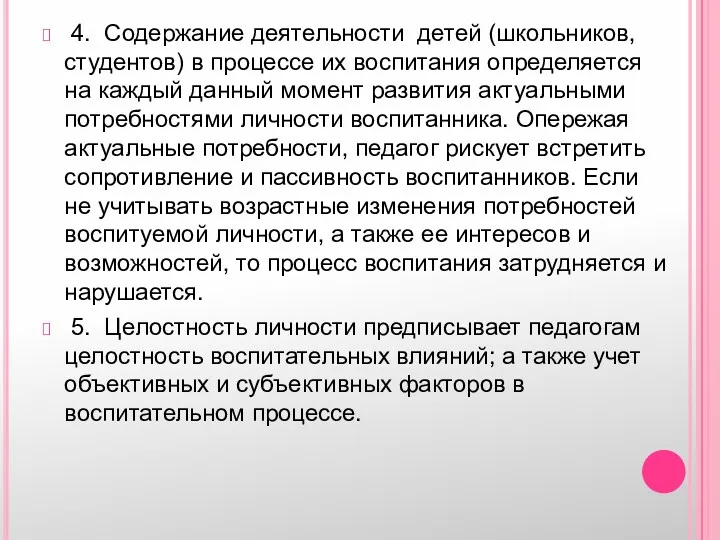 4. Содержание деятельности детей (школьников, студентов) в процессе их воспитания определяется на каждый данный момент развития актуальными потребностями личности воспитанника. Опережая актуальные потребности, педагог рискует встретить сопротивление и пассивность воспитанников. Если не учитывать возрастные изменения потребностей воспитуемой личности, а также ее интересов и возможностей, то процесс воспитания затрудняется и нарушается.

5. Целостность личности предписывает педагогам целостность воспитательных влияний; а также учет объективных и субъективных факторов в воспитательном процессе.